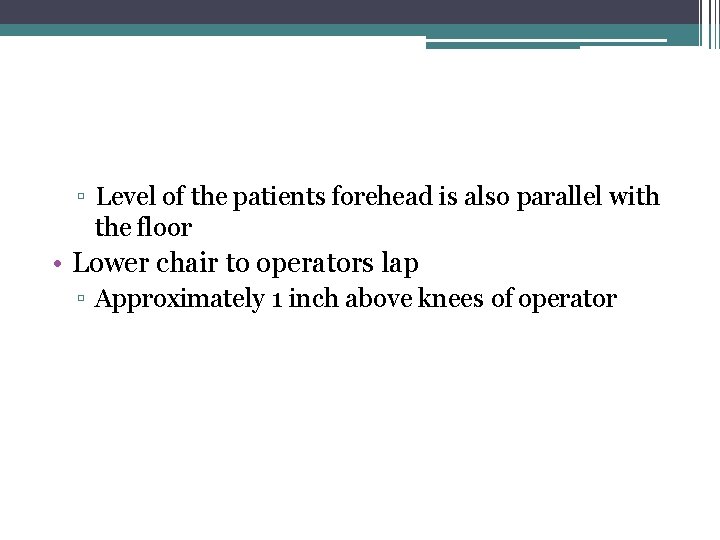 ▫ Level of the patients forehead is also parallel with the floor

• Lower chair to operators lap

▫ Approximately 1 inch above knees of operator